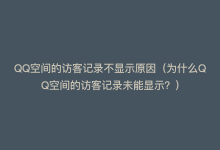 QQ空间的访客记录不显示原因（为什么QQ空间的访客记录未能显示？）